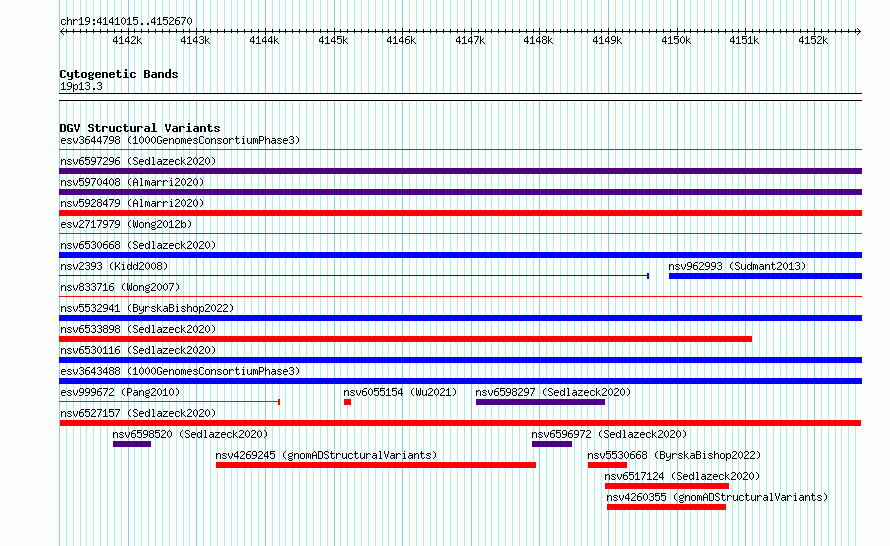 chr19:4141015..4152670

4142k 4143k 4144k 4145k 4146k 4147k 4148k 4149k 4150k 4151k 4152k

Cytogenetic Bands
19p13.3

DGV Structural Variants
esv3644798 (1000GenomesConsortiumPhase3)
nsv6597296 (Sedlazeck2020)
nsv5970408 (Almarri2020)
nsv5928479 (Almarri2020)
esv2717979 (Wong2012b)
nsv6530668 (Sedlazeck2020)
nsv2393 (Kidd2008)
nsv962993 (Sudmant2013)
nsv833716 (Wong2007)
nsv5532941 (ByrskaBishop2022)
nsv6533898 (Sedlazeck2020)
nsv6530116 (Sedlazeck2020)
esv3643488 (1000GenomesConsortiumPhase3)
esv999672 (Pang2010)
nsv6055154 (Wu2021)
nsv6598297 (Sedlazeck2020)
nsv6527157 (Sedlazeck2020)
nsv6598520 (Sedlazeck2020)
nsv6596972 (Sedlazeck2020)
nsv4269245 (gnomADStructuralVariants)
nsv5530668 (ByrskaBishop2022)
nsv6517124 (Sedlazeck2020)
nsv4260355 (gnomADStructuralVariants)